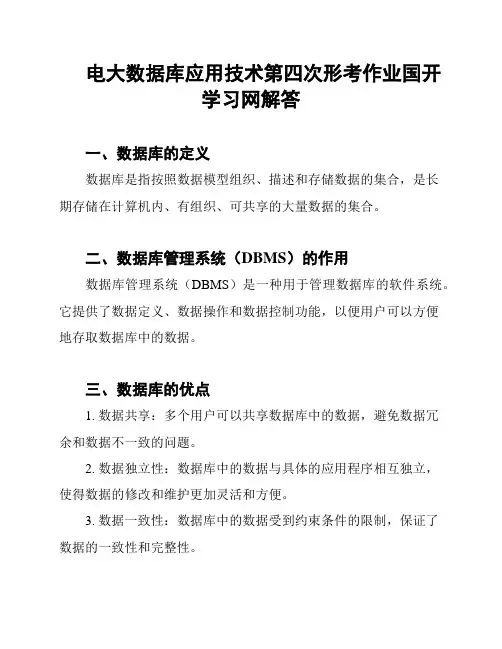 电大数据库应用技术第四次形考作业国开学习网解答

一、数据库的定义

数据库是指按照数据模型组织、描述和存储数据的集合，是长期存储在计算机内、有组织、可共享的大量数据的集合。

二、数据库管理系统（DBMS）的作用

数据库管理系统（DBMS）是一种用于管理数据库的软件系统。它提供了数据定义、数据操作和数据控制功能，以便用户可以方便地存取数据库中的数据。

三、数据库的优点

1. 数据共享：多个用户可以共享数据库中的数据，避免数据冗余和数据不一致的问题。

2. 数据独立性：数据库中的数据与具体的应用程序相互独立，使得数据的修改和维护更加灵活和方便。

3. 数据一致性：数据库中的数据受到约束条件的限制，保证了数据的一致性和完整性。